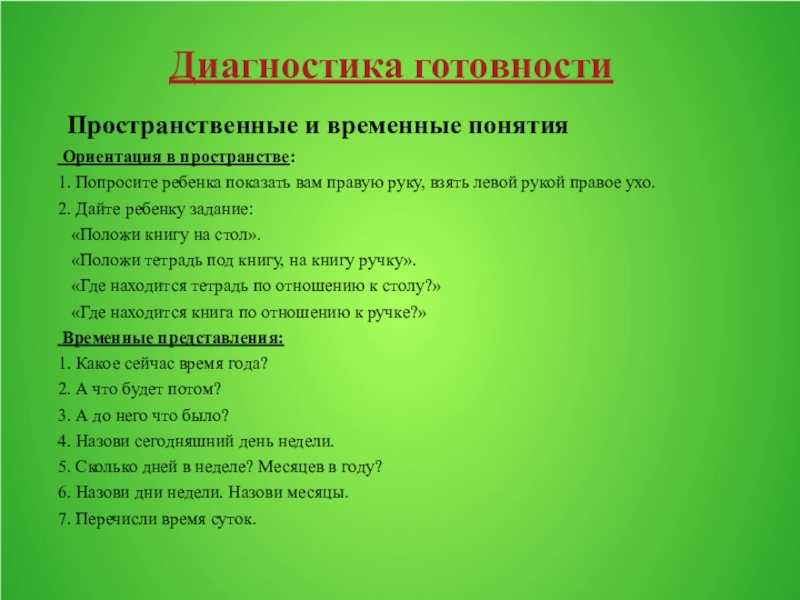 Диагностика готовности

Пространственные и временные понятия

Ориентация в пространстве:
1. Попросите ребенка показать вам правую руку, взять левой рукой правое ухо.
2. Дайте ребенку задание:
«Положи книгу на стол».
«Положи тетрадь под книгу, на книгу ручку».
«Где находится тетрадь по отношению к столу?»
«Где находится книга по отношению к ручке?»

Временные представления:
1. Какое сейчас время года?
2. А что будет потом?
3. А до него что было?
4. Назови сегодняшний день недели.
5. Сколько дней в неделе? Месяцев в году?
6. Назови дни недели. Назови месяцы.
7. Перечисли время суток.